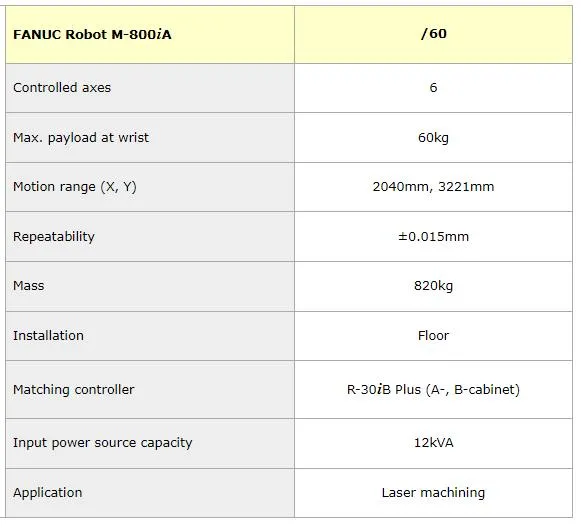 | FANUC Robot M-800iA | /60 |
|---|---|
| Controlled axes | 6 |
| Max. payload at wrist | 60kg |
| Motion range (X, Y) | 2040mm, 3221mm |
| Repeatability | ±0.015mm |
| Mass | 820kg |
| Installation | Floor |
| Matching controller | R-30iB Plus (A-, B-cabinet) |
| Input power source capacity | 12kVA |
| Application | Laser machining |